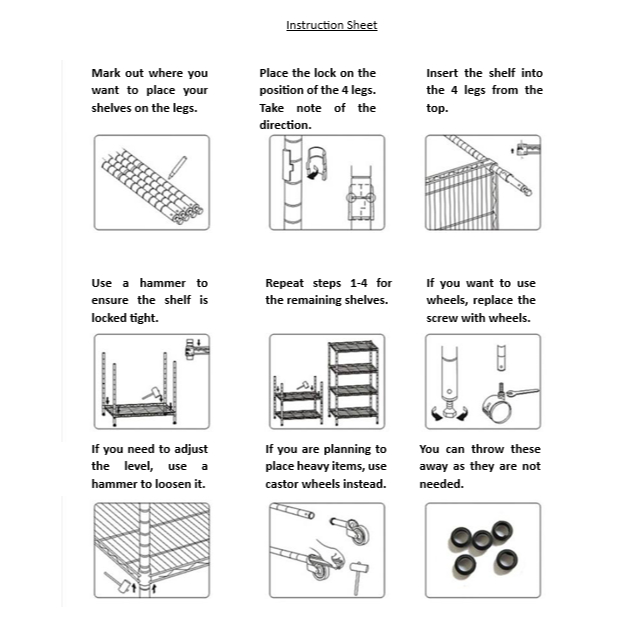 Instruction Sheet

Mark out where you want to place your shelves on the legs.

Place the lock on the position of the 4 legs. Take note of the direction.

Insert the shelf into the 4 legs from the top.

Use a hammer to ensure the shelf is locked tight.

Repeat steps 1-4 for the remaining shelves.

If you want to use wheels, replace the screw with wheels.

If you need to adjust the level, use a hammer to loosen it.

If you are planning to place heavy items, use castor wheels instead.

You can throw these away as they are not needed.